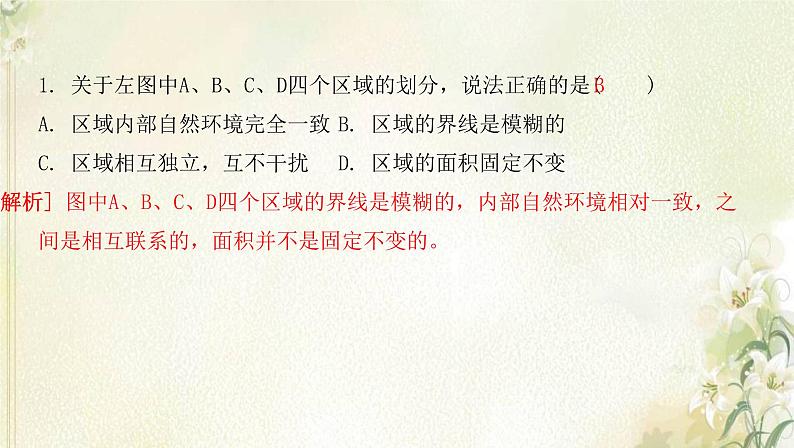 1. 关于左图中A、B、C、D四个区域的划分，说法正确的是(B　　)

A. 区域内部自然环境完全一致 B. 区域的界线是模糊的

C. 区域相互独立，互不干扰　 D. 区域的面积固定不变

解析] 图中A、B、C、D四个区域的界线是模糊的，内部自然环境相对一致，之间是相互联系的，面积并不是固定不变的。